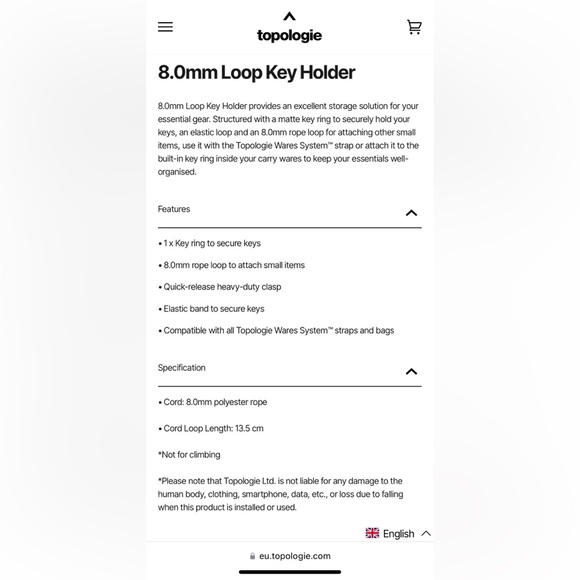 topologie

8.0mm Loop Key Holder

8.0mm Loop Key Holder provides an excellent storage solution for your essential gear. Structured with a matte key ring to securely hold your keys, an elastic loop and an 8.0mm rope loop for attaching other small items, use it with the Topologie Wares System™ strap or attach it to the built-in key ring inside your carry wares to keep your essentials well-organised.

Features

• 1 x Key ring to secure keys

• 8.0mm rope loop to attach small items

• Quick-release heavy-duty clasp

• Elastic band to secure keys

• Compatible with all Topologie Wares System™ straps and bags

Specification

• Cord: 8.0mm polyester rope

• Cord Loop Length: 13.5 cm

*Not for climbing

*Please note that Topologie Ltd. is not liable for any damage to the human body, clothing, smartphone, data, etc., or loss due to falling when this product is installed or used.

English

eu.topologie.com